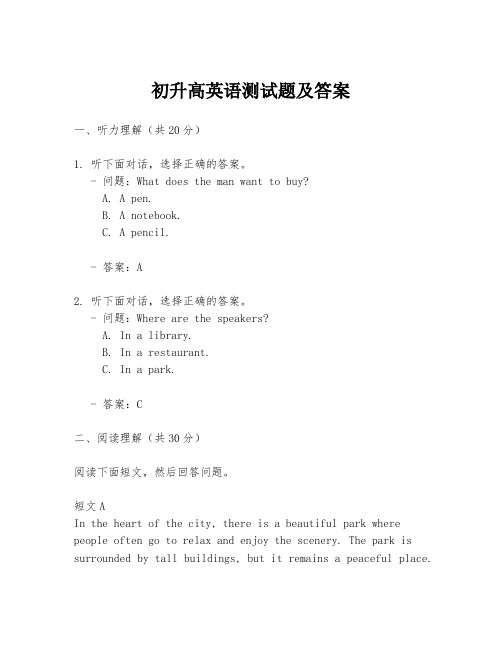 初升高英语测试题及答案

一、听力理解（共20分）

1. 听下面对话，选择正确的答案。
- 问题：What does the man want to buy?
A. A pen.
B. A notebook.
C. A pencil.

- 答案：A

2. 听下面对话，选择正确的答案。
- 问题：Where are the speakers?
A. In a library.
B. In a restaurant.
C. In a park.

- 答案：C

二、阅读理解（共30分）

阅读下面短文，然后回答问题。

短文A
In the heart of the city, there is a beautiful park where people often go to relax and enjoy the scenery. The park is surrounded by tall buildings, but it remains a peaceful place.